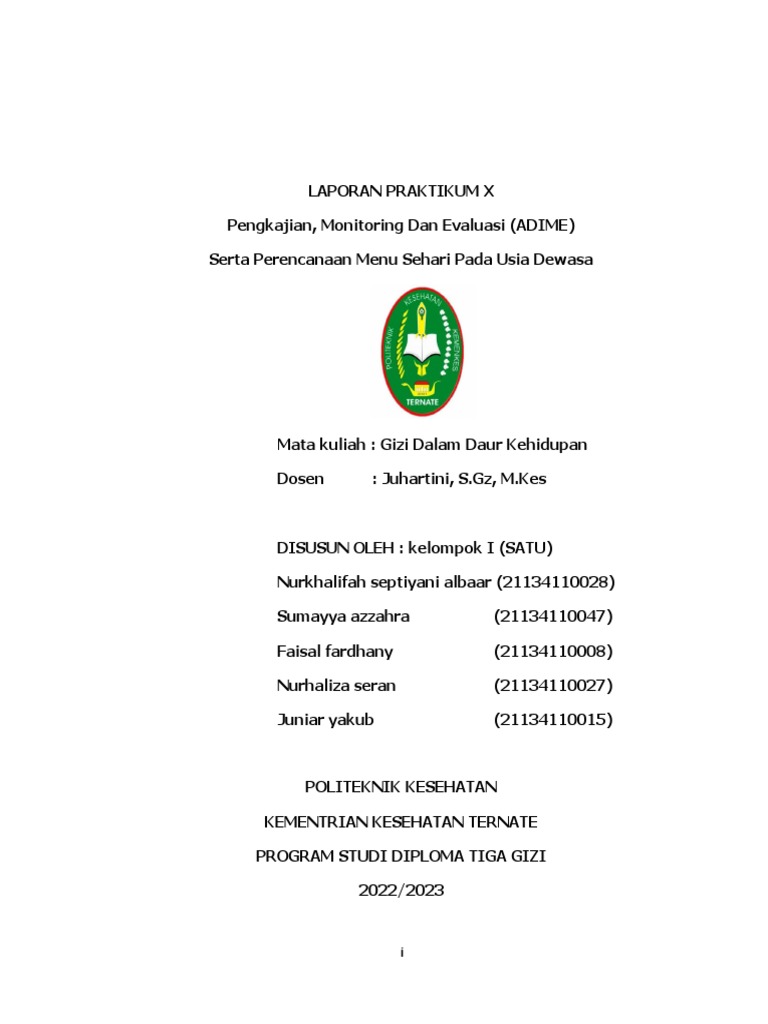 LAPORAN PRAKTIKUM X

Pengkajian, Monitoring Dan Evaluasi (ADIME)

Serta Perencanaan Menu Sehari Pada Usia Dewasa

POLITEKNIK KESEHATAN KEMENKES

TERNATE

Mata kuliah : Gizi Dalam Daur Kehidupan

Dosen : Juhartini, S.Gz, M.Kes

DISUSUN OLEH : kelompok I (SATU)

Nurkhalifah septiyani albaar (21134110028)

Sumayya azzahra (21134110047)

Faisal fardhany (21134110008)

Nurhaliza seran (21134110027)

Juniar yakub (21134110015)

POLITEKNIK KESEHATAN

KEMENTRIAN KESEHATAN TERNATE

PROGRAM STUDI DIPLOMA TIGA GIZI

2022/2023

i